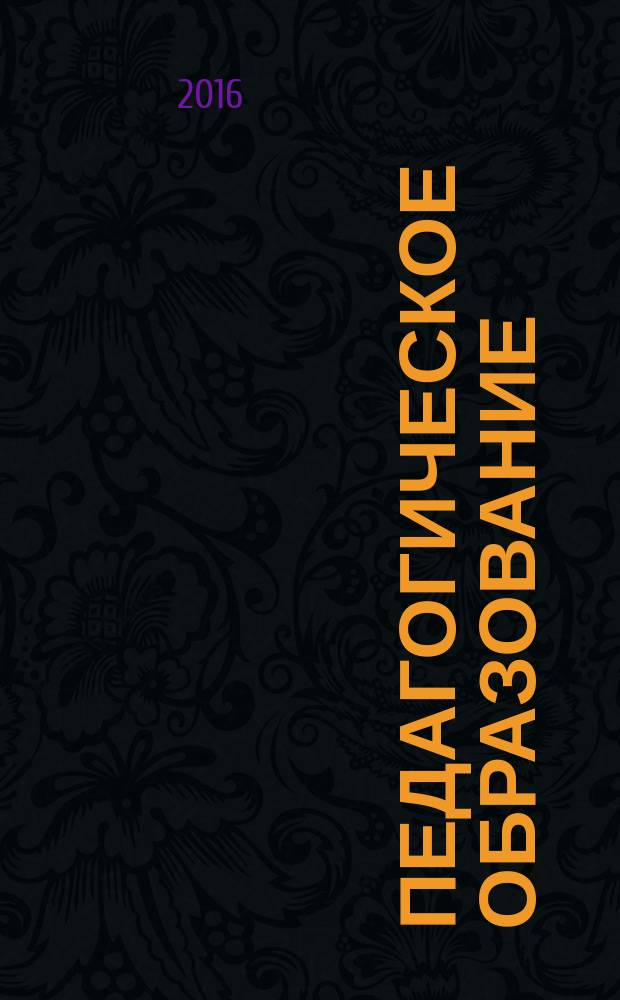 2016

ПЕДАГОГИЧЕСКОЕ ОБРАЗОВАНИЕ